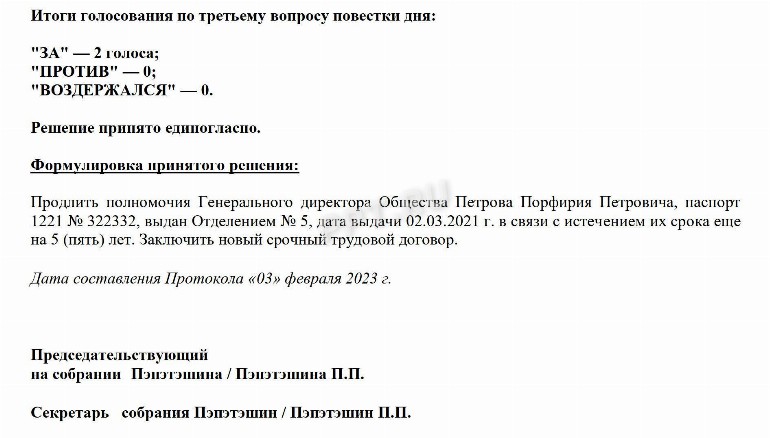 Итоги голосования по третьему вопросу повестки дня:

"ЗА" — 2 голоса;
"ПРОТИВ" — 0;
"ВОЗДЕРЖАЛСЯ" — 0.

Решение принято единогласно.

Формулировка принятого решения:

Продлить полномочия Генерального директора Общества Петрова Порфирия Петровича, паспорт 1221 № 322332, выдан Отделением № 5, дата выдачи 02.03.2021 г. в связи с истечением их срока еще на 5 (пять) лет. Заключить новый срочный трудовой договор.

Дата составления Протокола «03» февраля 2023 г.

Председательствующий
на собрании Пэпэтэшина / Пэпэтэшина П.П.

Секретарь собрания Пэпэтэшин / Пэпэтэшин П.П.